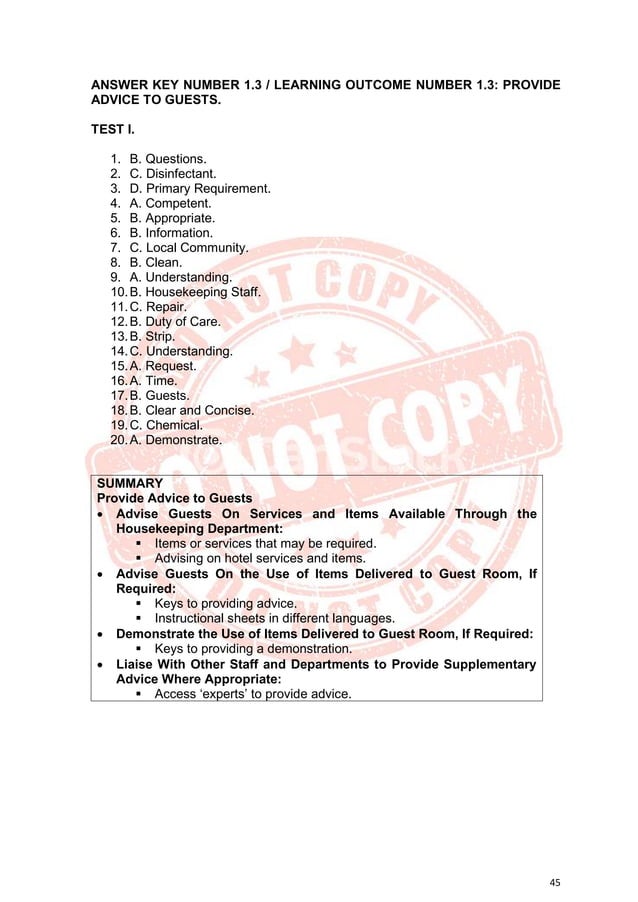 ANSWER KEY NUMBER 1.3 / LEARNING OUTCOME NUMBER 1.3: PROVIDE ADVICE TO GUESTS.

TEST I.

1. B. Questions.
2. C. Disinfectant.
3. D. Primary Requirement.
4. A. Competent.
5. B. Appropriate.
6. B. Information.
7. C. Local Community.
8. B. Clean.
9. A. Understanding.
10. B. Housekeeping Staff.
11. C. Repair.
12. B. Duty of Care.
13. B. Strip.
14. C. Understanding.
15. A. Request.
16. A. Time.
17. B. Guests.
18. B. Clear and Concise.
19. C. Chemical.
20. A. Demonstrate.

DO NOT COPY

DO NOT COPY

SUMMARY
Provide Advice to Guests
• Advise Guests On Services and Items Available Through the Housekeeping Department:
  ▪ Items or services that may be required.
  ▪ Advising on hotel services and items.
• Advise Guests On the Use of Items Delivered to Guest Room, If Required:
  ▪ Keys to providing advice.
  ▪ Instructional sheets in different languages.
• Demonstrate the Use of Items Delivered to Guest Room, If Required:
  ▪ Keys to providing a demonstration.
• Liaise With Other Staff and Departments to Provide Supplementary Advice Where Appropriate:
  ▪ Access 'experts' to provide advice.

45